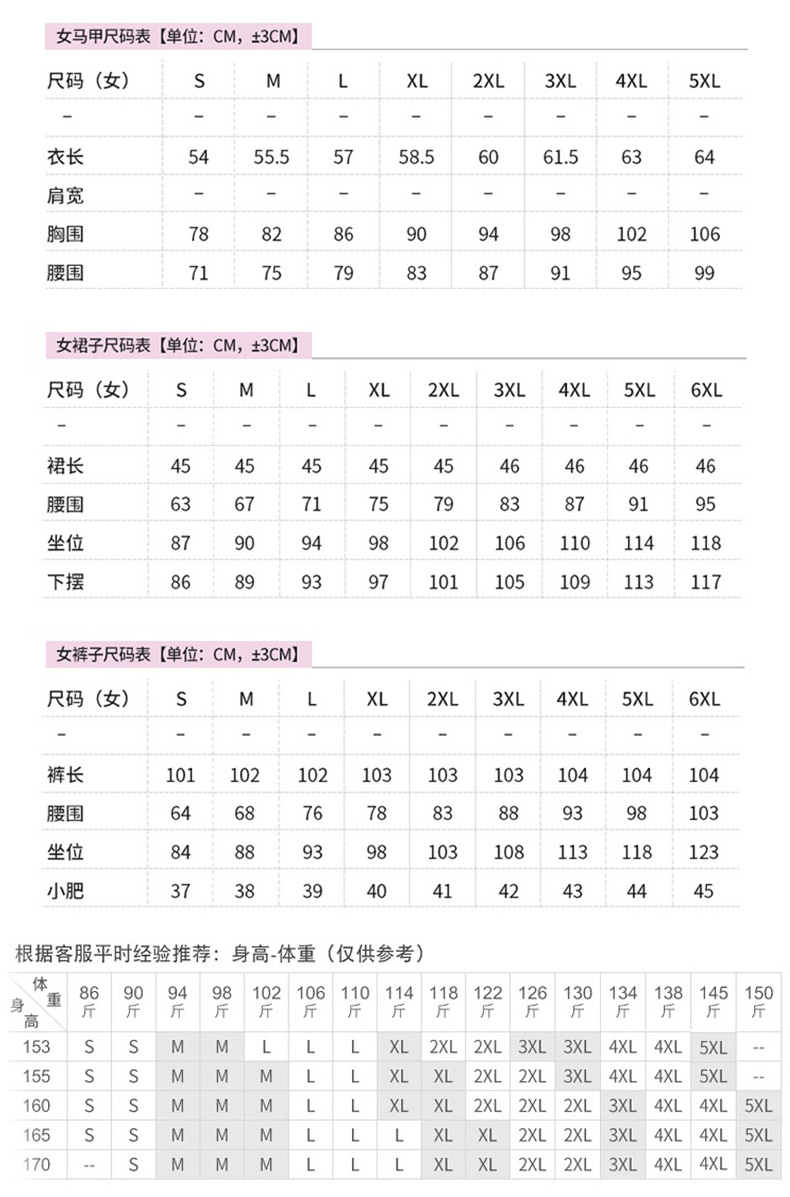 女马甲尺码表【单位：CM，±3CM】

| 尺码（女） | S | M | L | XL | 2XL | 3XL | 4XL | 5XL |
|---|---|---|---|---|---|---|---|---|
| – | – | – | – | – | – | – | – | – |
| 衣长 | 54 | 55.5 | 57 | 58.5 | 60 | 61.5 | 63 | 64 |
| 肩宽 | – | – | – | – | – | – | – | – |
| 胸围 | 78 | 82 | 86 | 90 | 94 | 98 | 102 | 106 |
| 腰围 | 71 | 75 | 79 | 83 | 87 | 91 | 95 | 99 |

女裙子尺码表【单位：CM，±3CM】

| 尺码（女） | S | M | L | XL | 2XL | 3XL | 4XL | 5XL | 6XL |
|---|---|---|---|---|---|---|---|---|---|
| – | – | – | – | – | – | – | – | – | – |
| 裙长 | 45 | 45 | 45 | 45 | 45 | 46 | 46 | 46 | 46 |
| 腰围 | 63 | 67 | 71 | 75 | 79 | 83 | 87 | 91 | 95 |
| 坐位 | 87 | 90 | 94 | 98 | 102 | 106 | 110 | 114 | 118 |
| 下摆 | 86 | 89 | 93 | 97 | 101 | 105 | 109 | 113 | 117 |

女裤子尺码表【单位：CM，±3CM】

| 尺码（女） | S | M | L | XL | 2XL | 3XL | 4XL | 5XL | 6XL |
|---|---|---|---|---|---|---|---|---|---|
| – | – | – | – | – | – | – | – | – | – |
| 裤长 | 101 | 102 | 102 | 103 | 103 | 103 | 104 | 104 | 104 |
| 腰围 | 64 | 68 | 76 | 78 | 83 | 88 | 93 | 98 | 103 |
| 坐位 | 84 | 88 | 93 | 98 | 103 | 108 | 113 | 118 | 123 |
| 小肥 | 37 | 38 | 39 | 40 | 41 | 42 | 43 | 44 | 45 |

根据客服平时经验推荐：身高-体重（仅供参考）

| 体重 身高 | 86斤 | 90斤 | 94斤 | 98斤 | 102斤 | 106斤 | 110斤 | 114斤 | 118斤 | 122斤 | 126斤 | 130斤 | 134斤 | 138斤 | 145斤 | 150斤 |
|---|---|---|---|---|---|---|---|---|---|---|---|---|---|---|---|---|
| 153 | S | S | M | M | L | L | L | XL | 2XL | 2XL | 3XL | 3XL | 4XL | 4XL | 5XL | -- |
| 155 | S | S | M | M | M | L | L | XL | XL | 2XL | 2XL | 3XL | 4XL | 4XL | 5XL | -- |
| 160 | S | S | M | M | M | L | L | XL | XL | 2XL | 2XL | 2XL | 3XL | 4XL | 4XL | 5XL |
| 165 | S | S | M | M | M | L | L | L | XL | XL | 2XL | 2XL | 3XL | 4XL | 4XL | 5XL |
| 170 | -- | S | M | M | M | L | L | L | XL | XL | 2XL | 2XL | 3XL | 4XL | 4XL | 5XL |